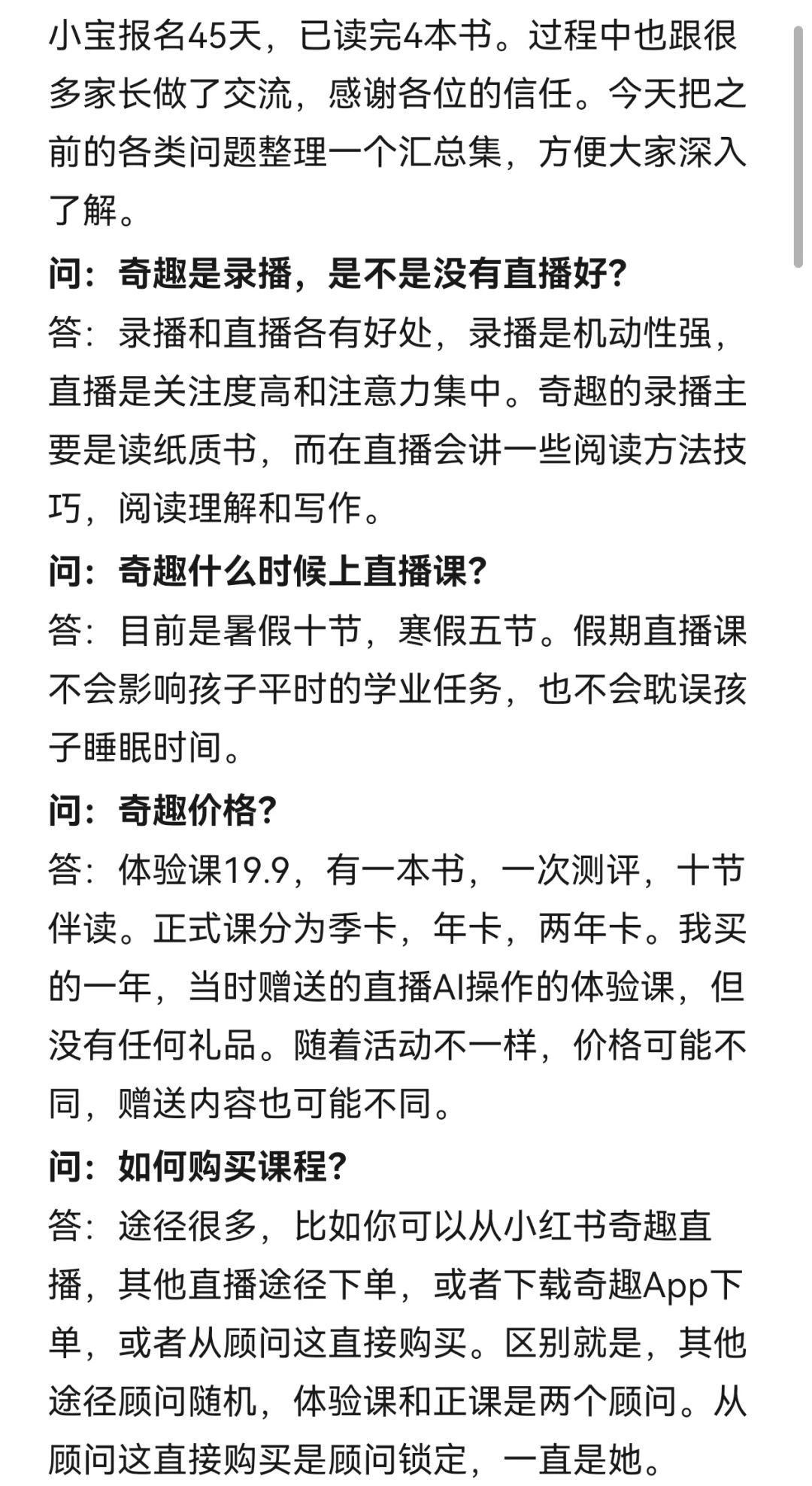 小宝报名45天，已读完4本书。过程中也跟很多家长做了交流，感谢各位的信任。今天把之前的各类问题整理一个汇总集，方便大家深入了解。

问：奇趣是录播，是不是没有直播好?

答：录播和直播各有好处，录播是机动性强，直播是关注度高和注意力集中。奇趣的录播主要是读纸质书，而在直播会讲一些阅读方法技巧，阅读理解和写作。

问：奇趣什么时候上直播课?

答：目前是暑假十节，寒假五节。假期直播课不会影响孩子平时的学业任务，也不会耽误孩子睡眠时间。

问：奇趣价格?

答：体验课19.9，有一本书，一次测评，十节伴读。正式课分为季卡，年卡，两年卡。我买的一年，当时赠送的直播AI操作的体验课，但没有任何礼品。随着活动不一样，价格可能不同，赠送内容也可能不同。

问：如何购买课程?

答：途径很多，比如你可以从小红书奇趣直播，其他直播途径下单，或者下载奇趣App下单，或者从顾问这直接购买。区别就是，其他途径顾问随机，体验课和正课是两个顾问。从顾问这直接购买是顾问锁定，一直是她。